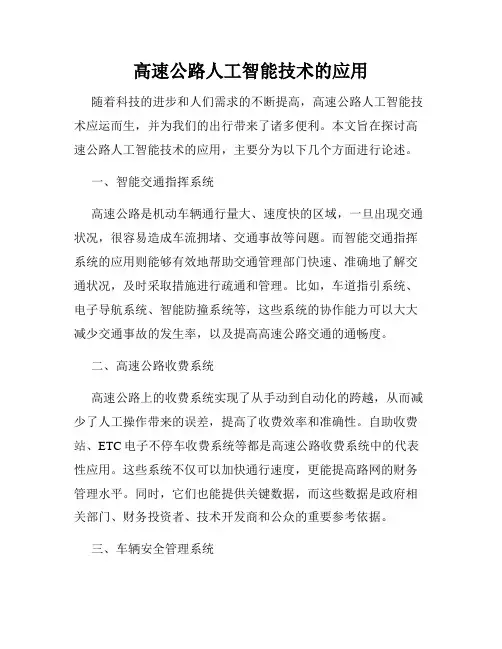 高速公路人工智能技术的应用

随着科技的进步和人们需求的不断提高，高速公路人工智能技术应运而生，并为我们的出行带来了诸多便利。本文旨在探讨高速公路人工智能技术的应用，主要分为以下几个方面进行论述。

一、智能交通指挥系统

高速公路是机动车辆通行量大、速度快的区域，一旦出现交通状况，很容易造成车流拥堵、交通事故等问题。而智能交通指挥系统的应用则能够有效地帮助交通管理部门快速、准确地了解交通状况，及时采取措施进行疏通和管理。比如，车道指引系统、电子导航系统、智能防撞系统等，这些系统的协作能力可以大大减少交通事故的发生率，以及提高高速公路交通的通畅度。

二、高速公路收费系统

高速公路上的收费系统实现了从手动到自动化的跨越，从而减少了人工操作带来的误差，提高了收费效率和准确性。自助收费站、ETC 电子不停车收费系统等都是高速公路收费系统中的代表性应用。这些系统不仅可以加快通行速度，更能提高路网的财务管理水平。同时，它们也能提供关键数据，而这些数据是政府相关部门、财务投资者、技术开发商和公众的重要参考依据。

三、车辆安全管理系统